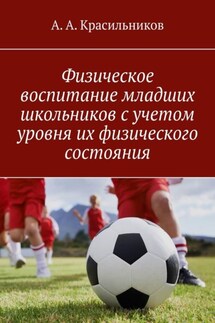 А. А. Красильников

Физическое воспитание младших школьников с учетом уровня их физического состояния